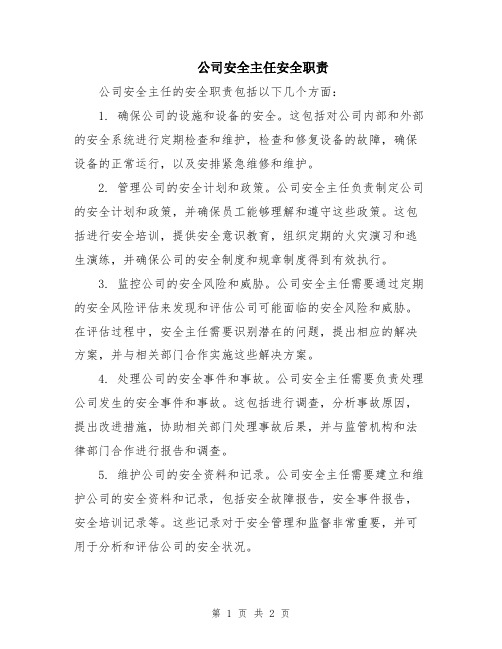 公司安全主任安全职责

公司安全主任的安全职责包括以下几个方面：

1. 确保公司的设施和设备的安全。这包括对公司内部和外部的安全系统进行定期检查和维护，检查和修复设备的故障，确保设备的正常运行，以及安排紧急维修和维护。

2. 管理公司的安全计划和政策。公司安全主任负责制定公司的安全计划和政策，并确保员工能够理解和遵守这些政策。这包括进行安全培训，提供安全意识教育，组织定期的火灾演习和逃生演练，并确保公司的安全制度和规章制度得到有效执行。

3. 监控公司的安全风险和威胁。公司安全主任需要通过定期的安全风险评估来发现和评估公司可能面临的安全风险和威胁。在评估过程中，安全主任需要识别潜在的问题，提出相应的解决方案，并与相关部门合作实施这些解决方案。

4. 处理公司的安全事件和事故。公司安全主任需要负责处理公司发生的安全事件和事故。这包括进行调查，分析事故原因，提出改进措施，协助相关部门处理事故后果，并与监管机构和法律部门合作进行报告和调查。

5. 维护公司的安全资料和记录。公司安全主任需要建立和维护公司的安全资料和记录，包括安全故障报告，安全事件报告，安全培训记录等。这些记录对于安全管理和监督非常重要，并可用于分析和评估公司的安全状况。

第 1 页 共 2 页